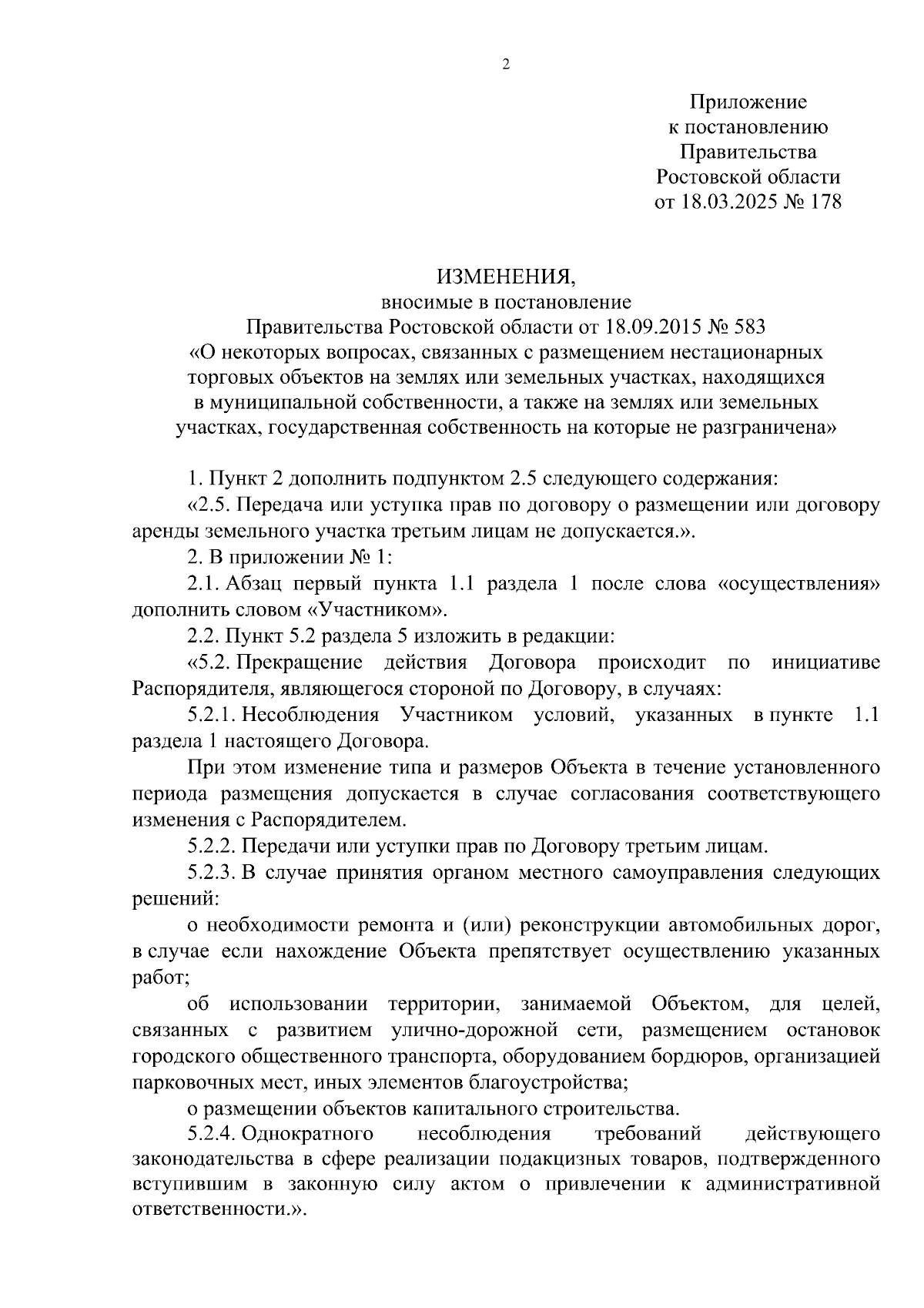 2

Приложение
к постановлению
Правительства
Ростовской области
от 18.03.2025 № 178

ИЗМЕНЕНИЯ,
вносимые в постановление
Правительства Ростовской области от 18.09.2015 № 583
«О некоторых вопросах, связанных с размещением нестационарных торговых объектов на землях или земельных участках, находящихся в муниципальной собственности, а также на землях или земельных участках, государственная собственность на которые не разграничена»

1. Пункт 2 дополнить подпунктом 2.5 следующего содержания:

«2.5. Передача или уступка прав по договору о размещении или договору аренды земельного участка третьим лицам не допускается.».

2. В приложении № 1:

2.1. Абзац первый пункта 1.1 раздела 1 после слова «осуществления» дополнить словом «Участником».

2.2. Пункт 5.2 раздела 5 изложить в редакции:

«5.2. Прекращение действия Договора происходит по инициативе Распорядителя, являющегося стороной по Договору, в случаях:

5.2.1. Несоблюдения Участником условий, указанных в пункте 1.1 раздела 1 настоящего Договора.

При этом изменение типа и размеров Объекта в течение установленного периода размещения допускается в случае согласования соответствующего изменения с Распорядителем.

5.2.2. Передачи или уступки прав по Договору третьим лицам.

5.2.3. В случае принятия органом местного самоуправления следующих решений:

о необходимости ремонта и (или) реконструкции автомобильных дорог, в случае если нахождение Объекта препятствует осуществлению указанных работ;

об использовании территории, занимаемой Объектом, для целей, связанных с развитием улично-дорожной сети, размещением остановок городского общественного транспорта, оборудованием бордюров, организацией парковочных мест, иных элементов благоустройства;

о размещении объектов капитального строительства.

5.2.4. Однократного несоблюдения требований действующего законодательства в сфере реализации подакцизных товаров, подтвержденного вступившим в законную силу актом о привлечении к административной ответственности.».